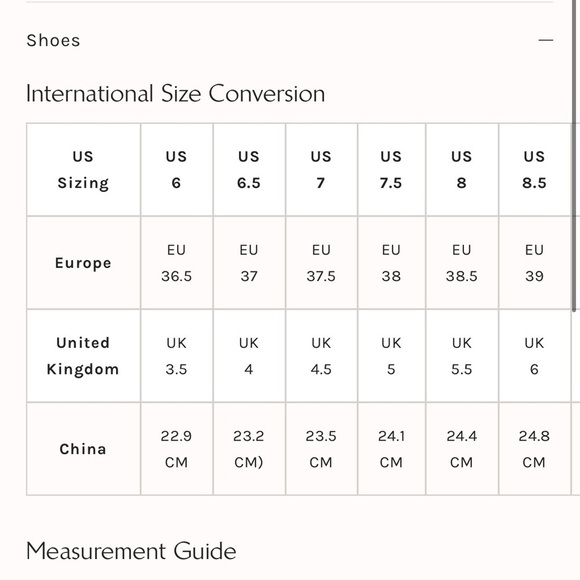 Shoes —

International Size Conversion

| US Sizing | US 6 | US 6.5 | US 7 | US 7.5 | US 8 | US 8.5 |
|---|---|---|---|---|---|---|
| Europe | EU 36.5 | EU 37 | EU 37.5 | EU 38 | EU 38.5 | EU 39 |
| United Kingdom | UK 3.5 | UK 4 | UK 4.5 | UK 5 | UK 5.5 | UK 6 |
| China | 22.9 CM | 23.2 CM) | 23.5 CM | 24.1 CM | 24.4 CM | 24.8 CM |

Measurement Guide